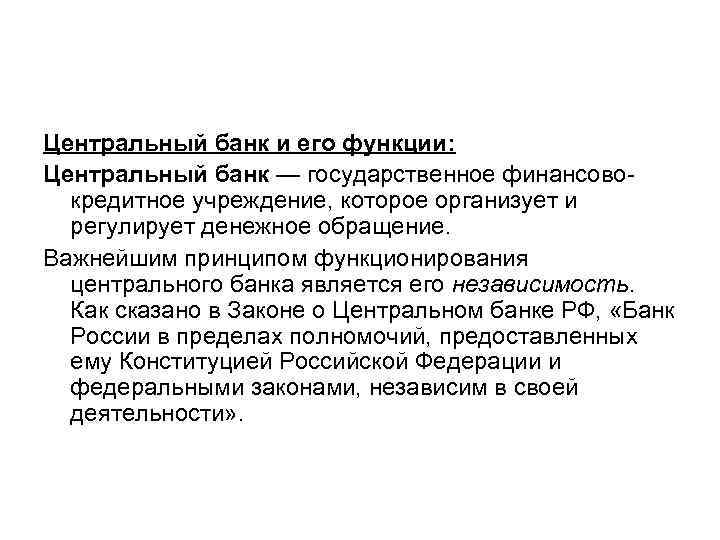 Центральный банк и его функции:

Центральный банк — государственное финансово-кредитное учреждение, которое организует и регулирует денежное обращение.

Важнейшим принципом функционирования центрального банка является его независимость. Как сказано в Законе о Центральном банке РФ, «Банк России в пределах полномочий, предоставленных ему Конституцией Российской Федерации и федеральными законами, независим в своей деятельности».